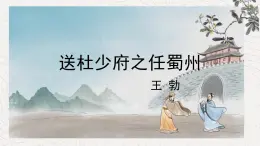 送杜少府之任蜀州

王 勃